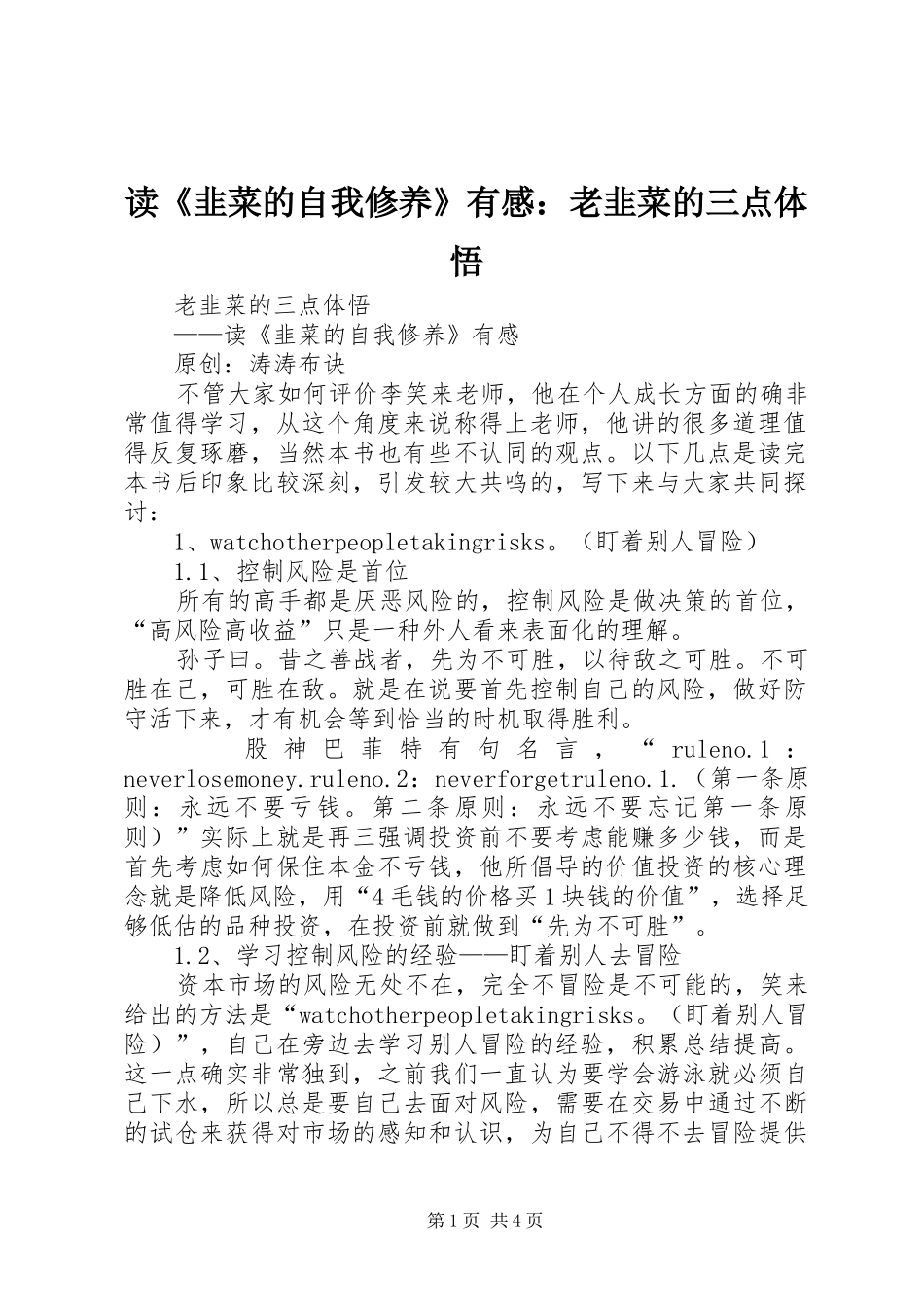 读《韭菜的自我修养》有感：老韭菜的三点体悟

老韭菜的三点体悟

——读《韭菜的自我修养》有感

原创：涛涛布诀

不管大家如何评价李笑来老师，他在个人成长方面的确非常值得学习，从这个角度来说称得上老师，他讲的很多道理值得反复琢磨，当然本书也有些不认同的观点。以下几点是读完本书后印象比较深刻，引发较大共鸣的，写下来与大家共同探讨：

1、watchotherpeopletakingrisks。（盯着别人冒险）

1.1、控制风险是首位

所有的高手都是厌恶风险的，控制风险是做决策的首位，“高风险高收益”只是一种外人看来表面化的理解。

孙子曰。昔之善战者，先为不可胜，以待敌之可胜。不可胜在己，可胜在敌。就是在说要首先控制自己的风险，做好防守活下来，才有机会等到恰当的时机取得胜利。

股神巴菲特有句名言，“ruleno.1：neverlosemoney.ruleno.2：neverforgetruleno.1.（第一条原则：永远不要亏钱。第二条原则：永远不要忘记第一条原则）”实际上就是再三强调投资前不要考虑能赚多少钱，而是首先考虑如何保住本金不亏钱，他所倡导的价值投资的核心理念就是降低风险，用“4毛钱的价格买1块钱的价值”，选择足够低估的品种投资，在投资前就做到“先为不可胜”。

1.2、学习控制风险的经验——盯着别人去冒险

资本市场的风险无处不在，完全不冒险是不可能的，笑来给出的方法是“watchotherpeopletakingrisks。（盯着别人冒险）”，自己在旁边去学习别人冒险的经验，积累总结提高。这一点确实非常独到，之前我们一直认为要学会游泳就必须自己下水，所以总是要自己去面对风险，需要在交易中通过不断的试仓来获得对市场的感知和认识，为自己不得不去冒险提供

第1页 共4页